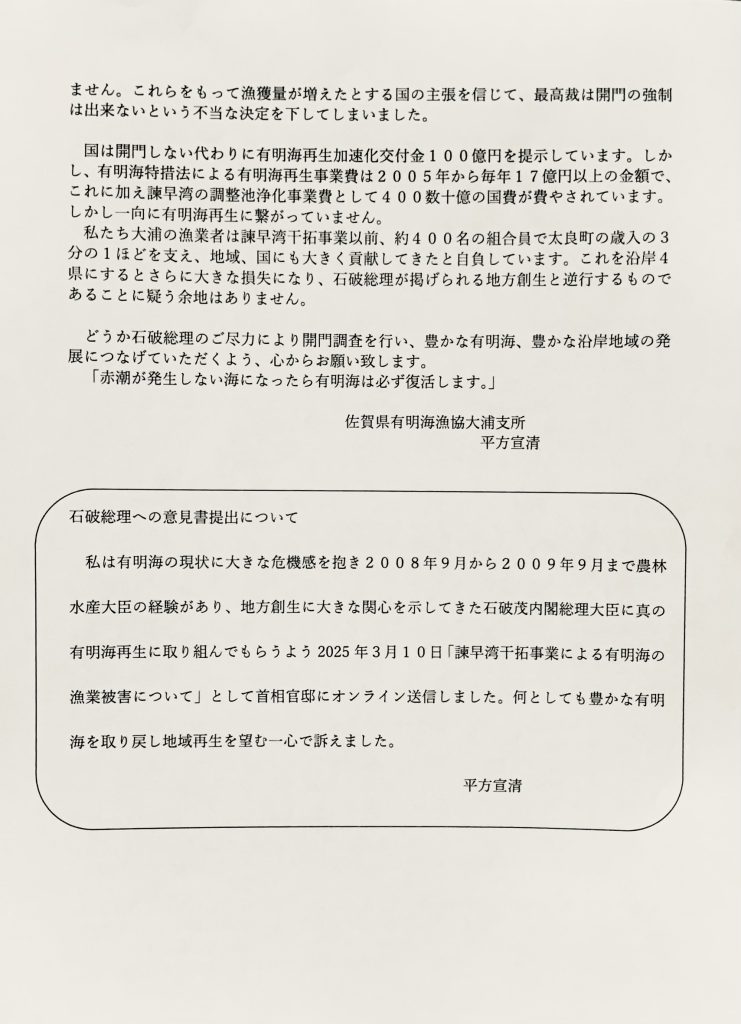 ません。これらをもって漁獲量が増えたとする国の主張を信じて、最高裁は開門の強制は出来ないという不当な決定を下してしまいました。

国は開門しない代わりに有明海再生加速化交付金１００億円を提示しています。しかし、有明海特措法による有明海再生事業費は２００５年から毎年１７億円以上の金額で、これに加え諫早湾の調整池浄化事業費として４００数十億の国費が費やされています。しかし一向に有明海再生に繋がっていません。

私たち大浦の漁業者は諫早湾干拓事業以前、約４００名の組合員で太良町の歳入の３分の１ほどを支え、地域、国にも大きく貢献してきたと自負しています。これを沿岸４県にするとさらに大きな損失になり、石破総理が掲げられる地方創生と逆行するものであることに疑う余地はありません。

どうか石破総理のご尽力により開門調査を行い、豊かな有明海、豊かな沿岸地域の発展につなげていただくよう、心からお願い致します。

「赤潮が発生しない海になったら有明海は必ず復活します。」

佐賀県有明海漁協大浦支所
平方宣清

石破総理への意見書提出について

私は有明海の現状に大きな危機感を抱き２００８年９月から２００９年９月まで農林水産大臣の経験があり、地方創生に大きな関心を示してきた石破茂内閣総理大臣に真の有明海再生に取り組んでもらうよう2025年3月１０日「諫早湾干拓事業による有明海の漁業被害について」として首相官邸にオンライン送信しました。何としても豊かな有明海を取り戻し地域再生を望む一心で訴えました。

平方宣清